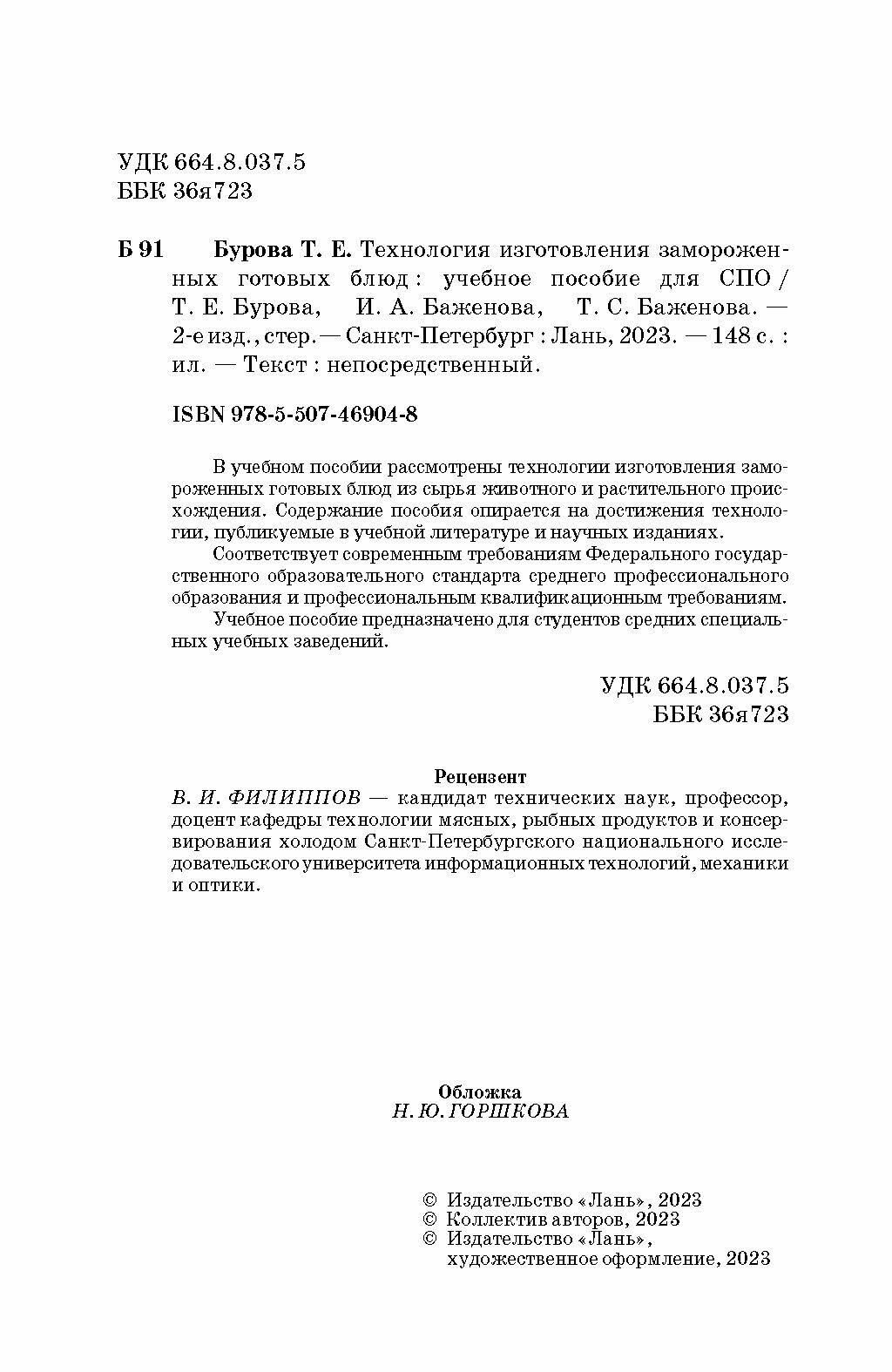 УДК 664.8.037.5
ББК 36я723

Б 91 Бурова Т. Е. Технология изготовления замороженных готовых блюд : учебное пособие для СПО / Т. Е. Бурова, И. А. Баженова, Т. С. Баженова. — 2-е изд., стер. — Санкт-Петербург : Лань, 2023. — 148 с. : ил. — Текст : непосредственный.

ISBN 978-5-507-46904-8

В учебном пособии рассмотрены технологии изготовления замороженных готовых блюд из сырья животного и растительного происхождения. Содержание пособия опирается на достижения технологии, публикуемые в учебной литературе и научных изданиях.

Соответствует современным требованиям Федерального государственного образовательного стандарта среднего профессионального образования и профессиональным квалификационным требованиям.

Учебное пособие предназначено для студентов средних специальных учебных заведений.

УДК 664.8.037.5
ББК 36я723

Рецензент
В. И. ФИЛИППОВ — кандидат технических наук, профессор, доцент кафедры технологии мясных, рыбных продуктов и консервирования холодом Санкт-Петербургского национального исследовательского университета информационных технологий, механики и оптики.

Обложка
Н. Ю. ГОРШКОВА

© Издательство «Лань», 2023
© Коллектив авторов, 2023
© Издательство «Лань», художественное оформление, 2023